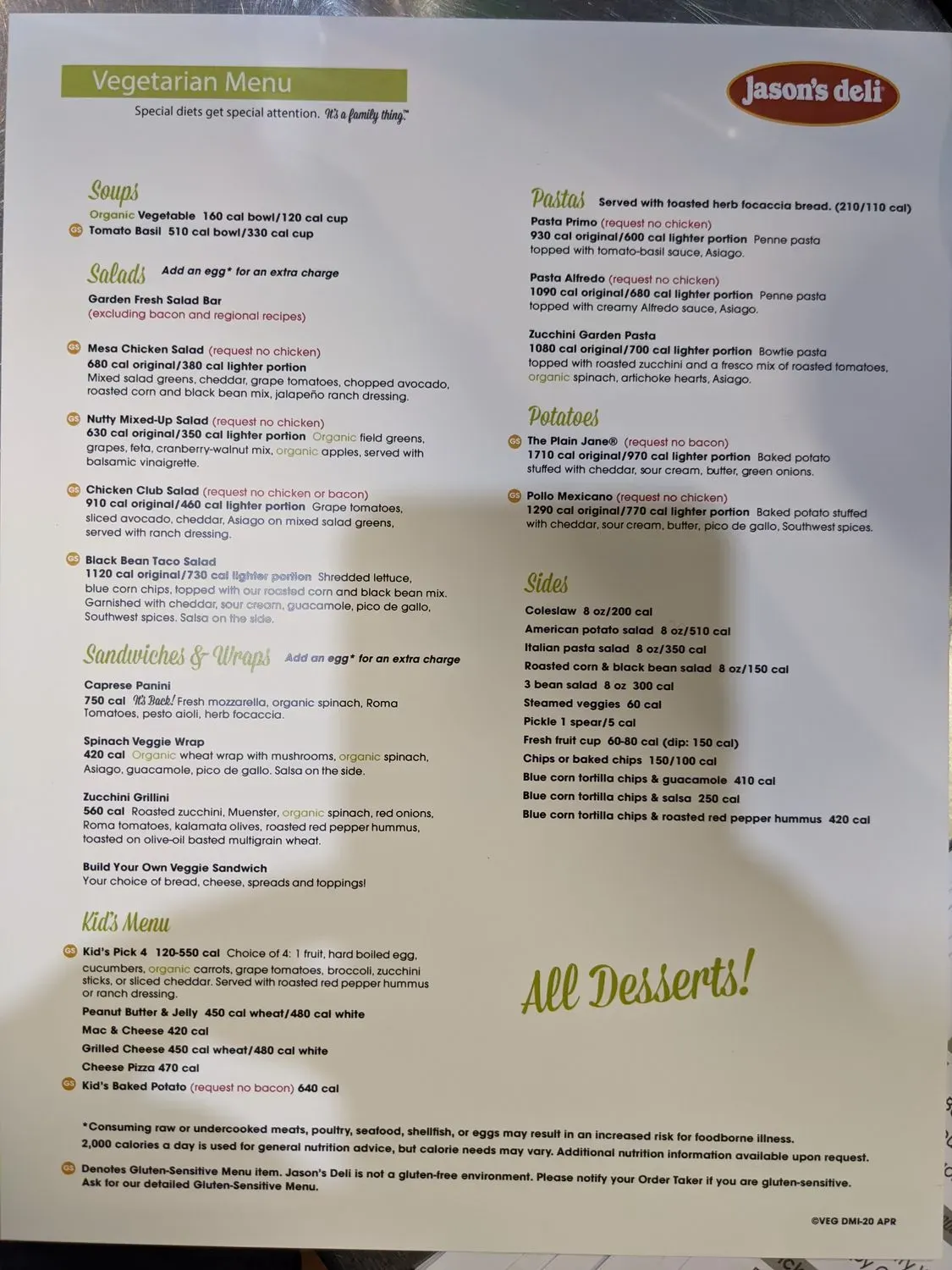 Vegetarian Menu

Special diets get special attention. It's a family thing.™

Jason's deli

Soups

Organic Vegetable 160 cal bowl/120 cal cup
GS Tomato Basil 510 cal bowl/330 cal cup

Salads Add an egg* for an extra charge

Garden Fresh Salad Bar
(excluding bacon and regional recipes)

GS Mesa Chicken Salad (request no chicken)
680 cal original/380 cal lighter portion
Mixed salad greens, cheddar, grape tomatoes, chopped avocado, roasted corn and black bean mix, jalapeño ranch dressing.

GS Nutty Mixed-Up Salad (request no chicken)
630 cal original/350 cal lighter portion Organic field greens, grapes, feta, cranberry-walnut mix, organic apples, served with balsamic vinaigrette.

GS Chicken Club Salad (request no chicken or bacon)
910 cal original/460 cal lighter portion Grape tomatoes, sliced avocado, cheddar, Asiago on mixed salad greens, served with ranch dressing.

GS Black Bean Taco Salad
1120 cal original/730 cal lighter portion Shredded lettuce, blue corn chips, topped with our roasted corn and black bean mix. Garnished with cheddar, sour cream, guacamole, pico de gallo, Southwest spices. Salsa on the side.

Sandwiches & Wraps Add an egg* for an extra charge

Caprese Panini
750 cal It's Back! Fresh mozzarella, organic spinach, Roma Tomatoes, pesto aioli, herb focaccia.

Spinach Veggie Wrap
420 cal Organic wheat wrap with mushrooms, organic spinach, Asiago, guacamole, pico de gallo. Salsa on the side.

Zucchini Grillini
560 cal Roasted zucchini, Muenster, organic spinach, red onions, Roma tomatoes, kalamata olives, roasted red pepper hummus, toasted on olive-oil basted multigrain wheat.

Build Your Own Veggie Sandwich
Your choice of bread, cheese, spreads and toppings!

Kid's Menu

GS Kid's Pick 4 120-550 cal Choice of 4: 1 fruit, hard boiled egg, cucumbers, organic carrots, grape tomatoes, broccoli, zucchini sticks, or sliced cheddar. Served with roasted red pepper hummus or ranch dressing.
Peanut Butter & Jelly 450 cal wheat/480 cal white
Mac & Cheese 420 cal
Grilled Cheese 450 cal wheat/480 cal white
Cheese Pizza 470 cal
GS Kid's Baked Potato (request no bacon) 640 cal

Pastas Served with toasted herb focaccia bread. (210/110 cal)

Pasta Primo (request no chicken)
930 cal original/600 cal lighter portion Penne pasta topped with tomato-basil sauce, Asiago.

Pasta Alfredo (request no chicken)
1090 cal original/680 cal lighter portion Penne pasta topped with creamy Alfredo sauce, Asiago.

Zucchini Garden Pasta
1080 cal original/700 cal lighter portion Bowtie pasta topped with roasted zucchini and a fresco mix of roasted tomatoes, organic spinach, artichoke hearts, Asiago.

Potatoes

GS The Plain Jane® (request no bacon)
1710 cal original/970 cal lighter portion Baked potato stuffed with cheddar, sour cream, butter, green onions.

GS Pollo Mexicano (request no chicken)
1290 cal original/770 cal lighter portion Baked potato stuffed with cheddar, sour cream, butter, pico de gallo, Southwest spices.

Sides

Coleslaw 8 oz/200 cal
American potato salad 8 oz/510 cal
Italian pasta salad 8 oz/350 cal
Roasted corn & black bean salad 8 oz/150 cal
3 bean salad 8 oz 300 cal
Steamed veggies 60 cal
Pickle 1 spear/5 cal
Fresh fruit cup 60-80 cal (dip: 150 cal)
Chips or baked chips 150/100 cal
Blue corn tortilla chips & guacamole 410 cal
Blue corn tortilla chips & salsa 250 cal
Blue corn tortilla chips & roasted red pepper hummus 420 cal

All Desserts!

*Consuming raw or undercooked meats, poultry, seafood, shellfish, or eggs may result in an increased risk for foodborne illness.
2,000 calories a day is used for general nutrition advice, but calorie needs may vary. Additional nutrition information available upon request.

GS Denotes Gluten-Sensitive Menu item. Jason's Deli is not a gluten-free environment. Please notify your Order Taker if you are gluten-sensitive. Ask for our detailed Gluten-Sensitive Menu.

©VEG DMI-20 APR